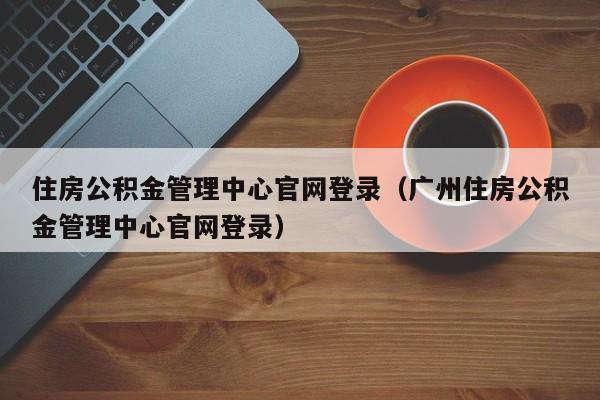 住房公积金管理中心官网登录（广州住房公积金管理中心官网登录）